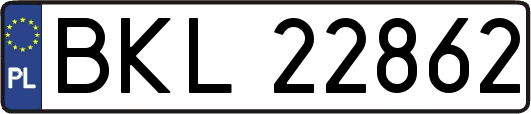 PL
BKL 22862